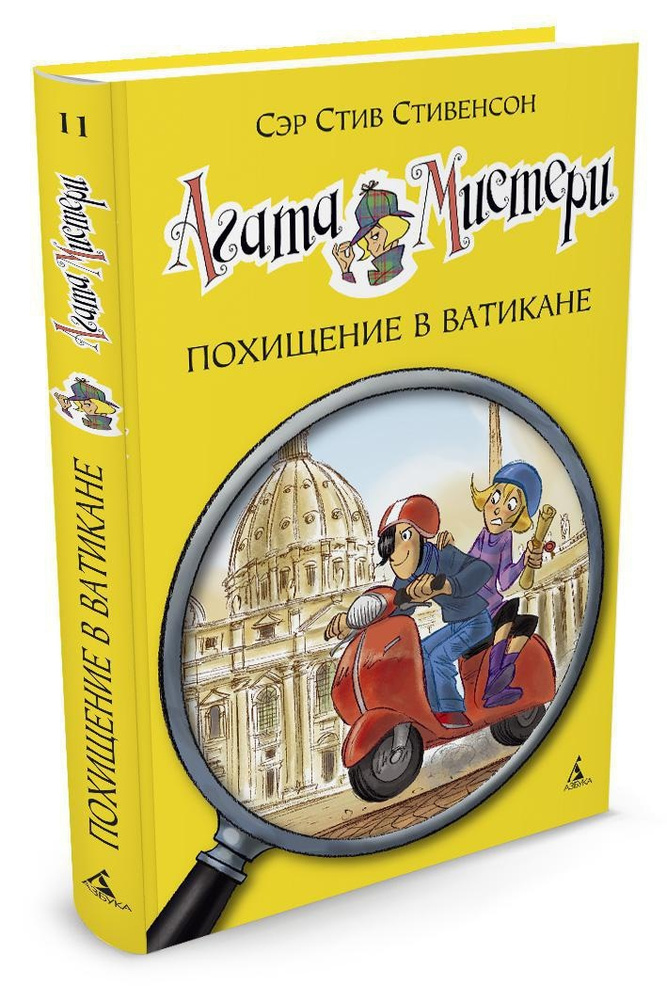 11

Агата Мистери

ПОХИЩЕНИЕ В ВАТИКАНЕ

АЗБУКА

Сэр Стив Стивенсон

Агата Мистери

ПОХИЩЕНИЕ В ВАТИКАНЕ

АЗБУКА